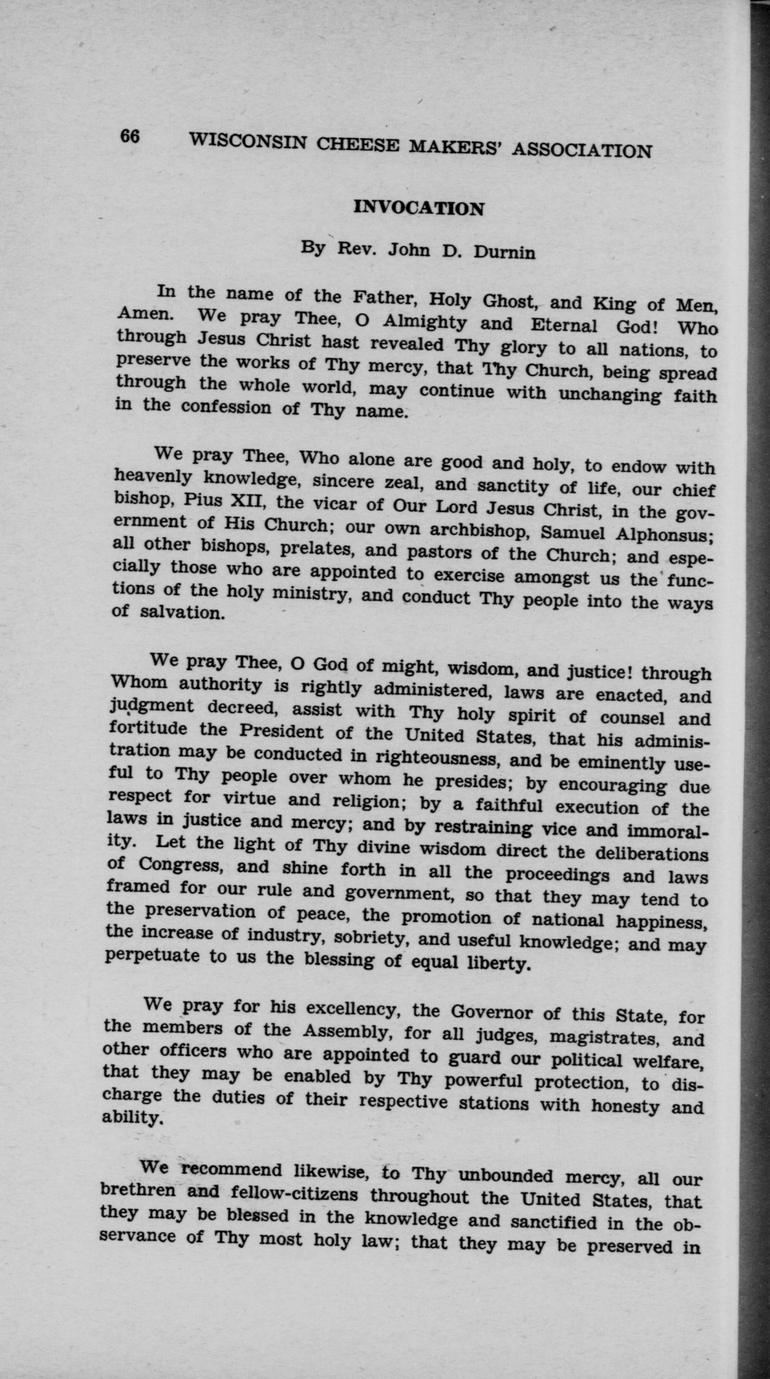 66 WISCONSIN CHEESE MAKERS' ASSOCIATION

INVOCATION

By Rev. John D. Durnin

In the name of the Father, Holy Ghost, and King of Men, Amen. We pray Thee, O Almighty and Eternal God! Who through Jesus Christ hast revealed Thy glory to all nations, to preserve the works of Thy mercy, that Thy Church, being spread through the whole world, may continue with unchanging faith in the confession of Thy name.

We pray Thee, Who alone are good and holy, to endow with heavenly knowledge, sincere zeal, and sanctity of life, our chief bishop, Pius XII, the vicar of Our Lord Jesus Christ, in the government of His Church; our own archbishop, Samuel Alphonsus; all other bishops, prelates, and pastors of the Church; and especially those who are appointed to exercise amongst us the functions of the holy ministry, and conduct Thy people into the ways of salvation.

We pray Thee, O God of might, wisdom, and justice! through Whom authority is rightly administered, laws are enacted, and judgment decreed, assist with Thy holy spirit of counsel and fortitude the President of the United States, that his administration may be conducted in righteousness, and be eminently useful to Thy people over whom he presides; by encouraging due respect for virtue and religion; by a faithful execution of the laws in justice and mercy; and by restraining vice and immorality. Let the light of Thy divine wisdom direct the deliberations of Congress, and shine forth in all the proceedings and laws framed for our rule and government, so that they may tend to the preservation of peace, the promotion of national happiness, the increase of industry, sobriety, and useful knowledge; and may perpetuate to us the blessing of equal liberty.

We pray for his excellency, the Governor of this State, for the members of the Assembly, for all judges, magistrates, and other officers who are appointed to guard our political welfare, that they may be enabled by Thy powerful protection, to discharge the duties of their respective stations with honesty and ability.

We recommend likewise, to Thy unbounded mercy, all our brethren and fellow-citizens throughout the United States, that they may be blessed in the knowledge and sanctified in the observance of Thy most holy law; that they may be preserved in